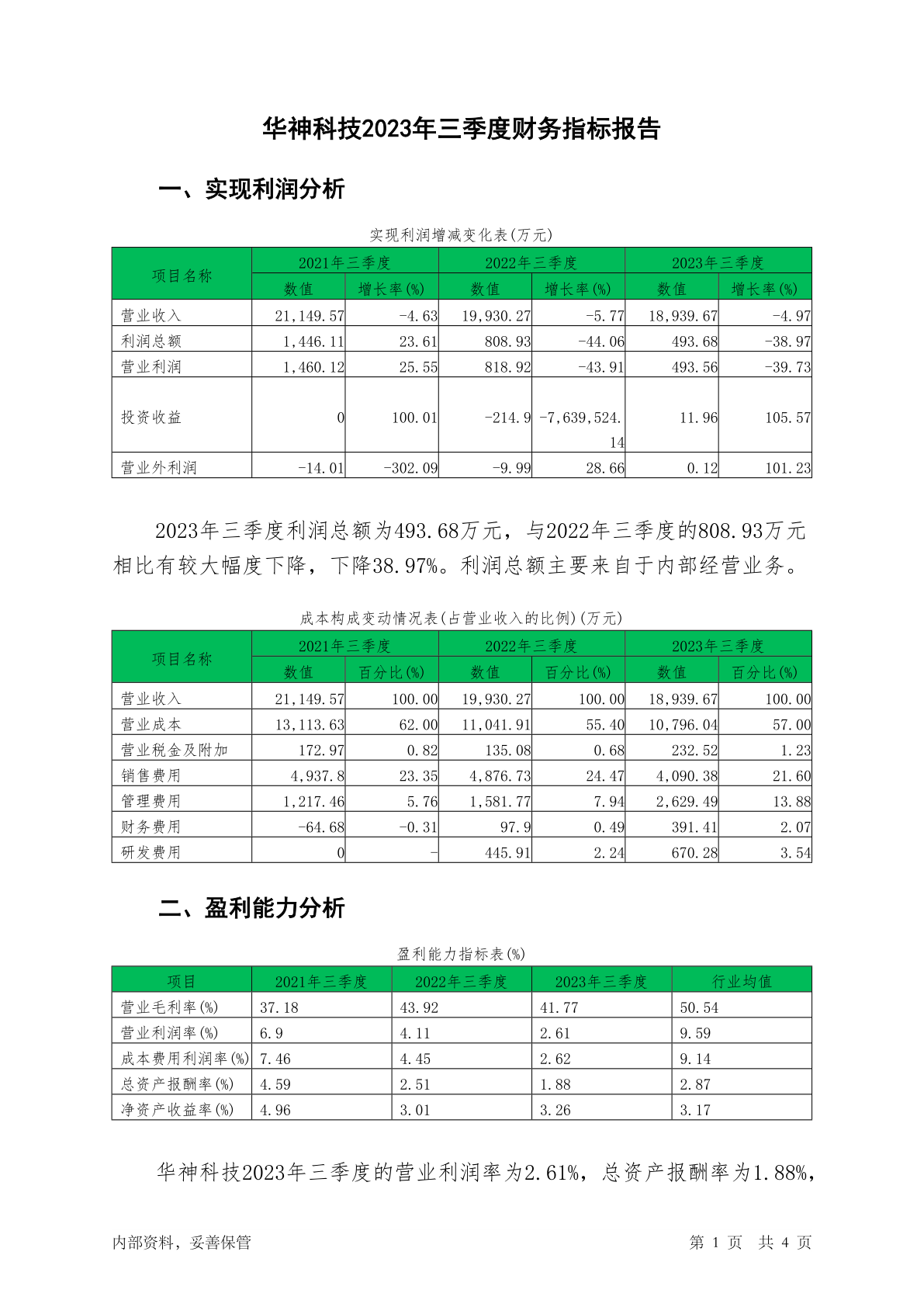 华神科技2023年三季度财务指标报告

一、实现利润分析

实现利润增减变化表(万元)

| 项目名称 | 2021年三季度 数值 | 2021年三季度 增长率(%) | 2022年三季度 数值 | 2022年三季度 增长率(%) | 2023年三季度 数值 | 2023年三季度 增长率(%) |
|---|---|---|---|---|---|---|
| 营业收入 | 21,149.57 | -4.63 | 19,930.27 | -5.77 | 18,939.67 | -4.97 |
| 利润总额 | 1,446.11 | 23.61 | 808.93 | -44.06 | 493.68 | -38.97 |
| 营业利润 | 1,460.12 | 25.55 | 818.92 | -43.91 | 493.56 | -39.73 |
| 投资收益 | 0 | 100.01 | -214.9 | -7,639,524.14 | 11.96 | 105.57 |
| 营业外利润 | -14.01 | -302.09 | -9.99 | 28.66 | 0.12 | 101.23 |

2023年三季度利润总额为493.68万元，与2022年三季度的808.93万元相比有较大幅度下降，下降38.97%。利润总额主要来自于内部经营业务。

成本构成变动情况表(占营业收入的比例)(万元)

| 项目名称 | 2021年三季度 数值 | 2021年三季度 百分比(%) | 2022年三季度 数值 | 2022年三季度 百分比(%) | 2023年三季度 数值 | 2023年三季度 百分比(%) |
|---|---|---|---|---|---|---|
| 营业收入 | 21,149.57 | 100.00 | 19,930.27 | 100.00 | 18,939.67 | 100.00 |
| 营业成本 | 13,113.63 | 62.00 | 11,041.91 | 55.40 | 10,796.04 | 57.00 |
| 营业税金及附加 | 172.97 | 0.82 | 135.08 | 0.68 | 232.52 | 1.23 |
| 销售费用 | 4,937.8 | 23.35 | 4,876.73 | 24.47 | 4,090.38 | 21.60 |
| 管理费用 | 1,217.46 | 5.76 | 1,581.77 | 7.94 | 2,629.49 | 13.88 |
| 财务费用 | -64.68 | -0.31 | 97.9 | 0.49 | 391.41 | 2.07 |
| 研发费用 | 0 | - | 445.91 | 2.24 | 670.28 | 3.54 |

二、盈利能力分析

盈利能力指标表(%)

| 项目 | 2021年三季度 | 2022年三季度 | 2023年三季度 | 行业均值 |
|---|---|---|---|---|
| 营业毛利率(%) | 37.18 | 43.92 | 41.77 | 50.54 |
| 营业利润率(%) | 6.9 | 4.11 | 2.61 | 9.59 |
| 成本费用利润率(%) | 7.46 | 4.45 | 2.62 | 9.14 |
| 总资产报酬率(%) | 4.59 | 2.51 | 1.88 | 2.87 |
| 净资产收益率(%) | 4.96 | 3.01 | 3.26 | 3.17 |

华神科技2023年三季度的营业利润率为2.61%，总资产报酬率为1.88%，

内部资料，妥善保管　　第 1 页 共 4 页